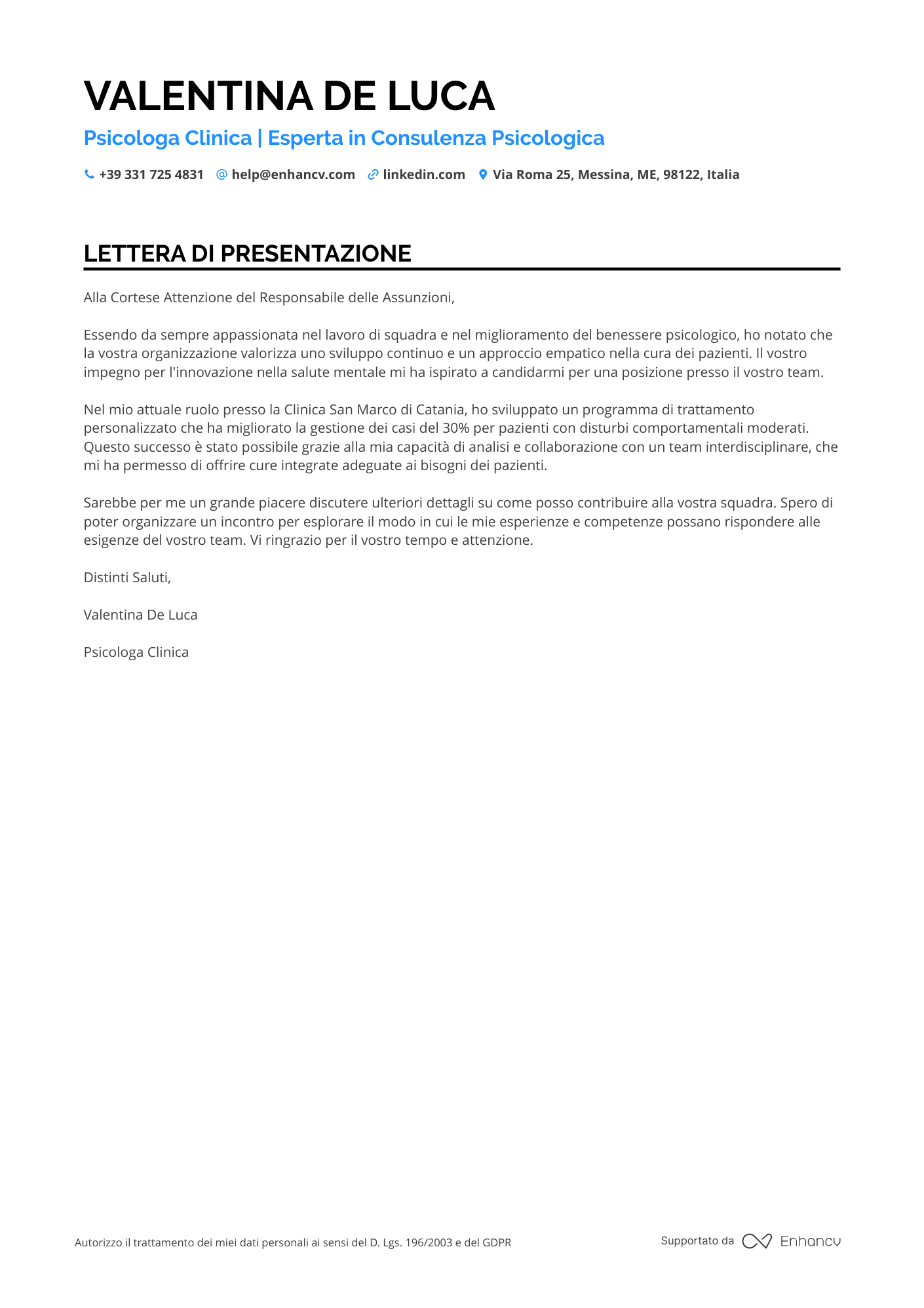 VALENTINA DE LUCA

Psicologa Clinica | Esperta in Consulenza Psicologica

+39 331 725 4831 help@enhancv.com linkedin.com Via Roma 25, Messina, ME, 98122, Italia

LETTERA DI PRESENTAZIONE

Alla Cortese Attenzione del Responsabile delle Assunzioni,

Essendo da sempre appassionata nel lavoro di squadra e nel miglioramento del benessere psicologico, ho notato che la vostra organizzazione valorizza uno sviluppo continuo e un approccio empatico nella cura dei pazienti. Il vostro impegno per l'innovazione nella salute mentale mi ha ispirato a candidarmi per una posizione presso il vostro team.

Nel mio attuale ruolo presso la Clinica San Marco di Catania, ho sviluppato un programma di trattamento personalizzato che ha migliorato la gestione dei casi del 30% per pazienti con disturbi comportamentali moderati. Questo successo è stato possibile grazie alla mia capacità di analisi e collaborazione con un team interdisciplinare, che mi ha permesso di offrire cure integrate adeguate ai bisogni dei pazienti.

Sarebbe per me un grande piacere discutere ulteriori dettagli su come posso contribuire alla vostra squadra. Spero di poter organizzare un incontro per esplorare il modo in cui le mie esperienze e competenze possano rispondere alle esigenze del vostro team. Vi ringrazio per il vostro tempo e attenzione.

Distinti Saluti,

Valentina De Luca

Psicologa Clinica

Autorizzo il trattamento dei miei dati personali ai sensi del D. Lgs. 196/2003 e del GDPR

Supportato da Enhancv